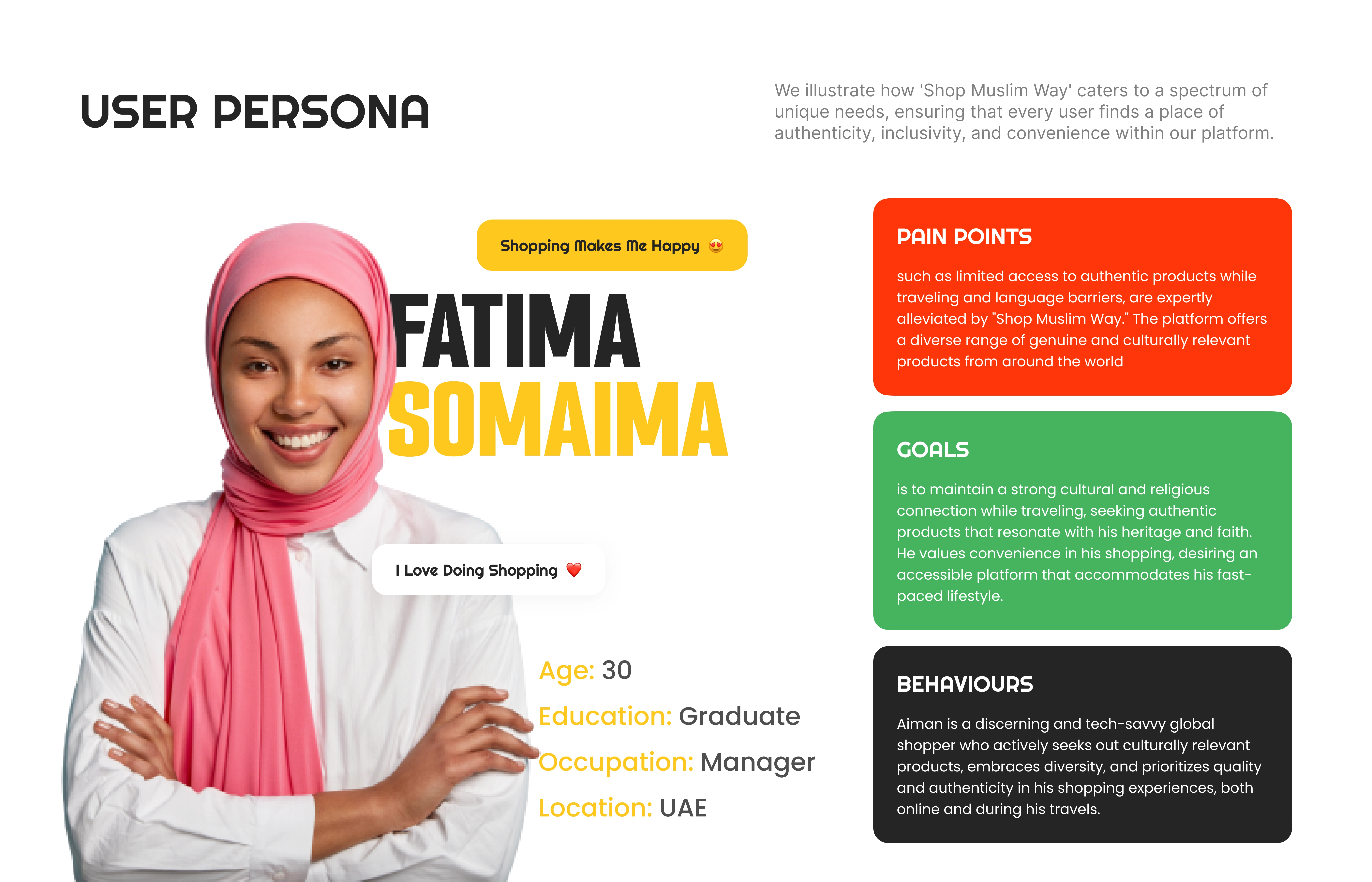 USER PERSONA

We illustrate how 'Shop Muslim Way' caters to a spectrum of unique needs, ensuring that every user finds a place of authenticity, inclusivity, and convenience within our platform.

Shopping Makes Me Happy 😍

FATIMA
SOMAIMA

I Love Doing Shopping ❤️

Age: 30
Education: Graduate
Occupation: Manager
Location: UAE

PAIN POINTS

such as limited access to authentic products while traveling and language barriers, are expertly alleviated by "Shop Muslim Way." The platform offers a diverse range of genuine and culturally relevant products from around the world

GOALS

is to maintain a strong cultural and religious connection while traveling, seeking authentic products that resonate with his heritage and faith. He values convenience in his shopping, desiring an accessible platform that accommodates his fast-paced lifestyle.

BEHAVIOURS

Aiman is a discerning and tech-savvy global shopper who actively seeks out culturally relevant products, embraces diversity, and prioritizes quality and authenticity in his shopping experiences, both online and during his travels.